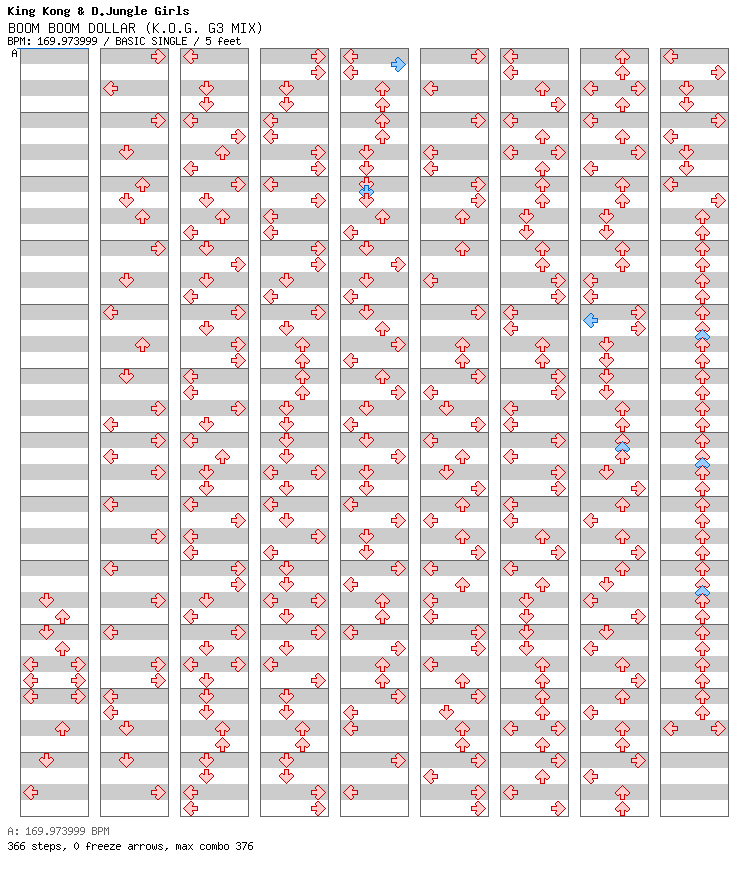 King Kong & D.Jungle Girls
BOOM BOOM DOLLAR (K.O.G. G3 MIX)
BPM: 169.973999 / BASIC SINGLE / 5 feet

A

A: 169.973999 BPM
366 steps, 0 freeze arrows, max combo 376